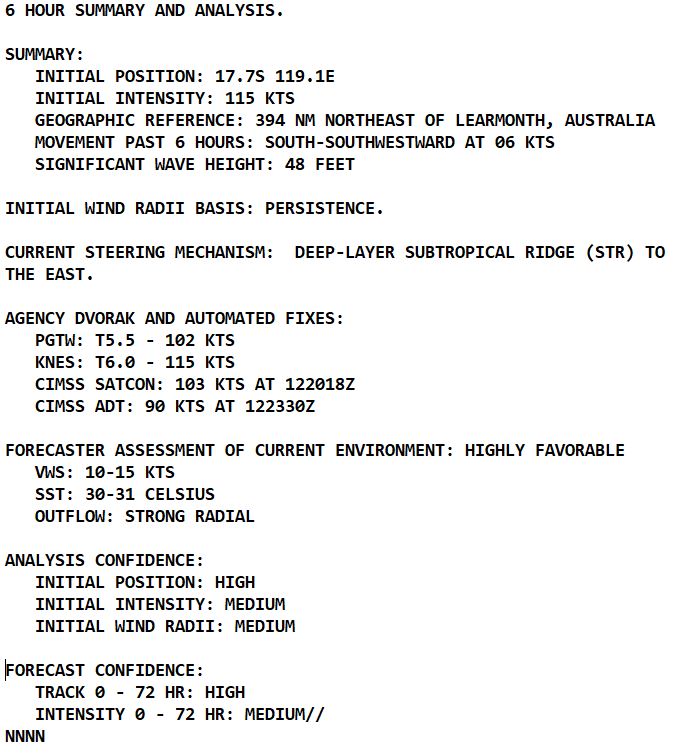 6 HOUR SUMMARY AND ANALYSIS.

SUMMARY:
INITIAL POSITION: 17.7S 119.1E
INITIAL INTENSITY: 115 KTS
GEOGRAPHIC REFERENCE: 394 NM NORTHEAST OF LEARMONTH, AUSTRALIA
MOVEMENT PAST 6 HOURS: SOUTH-SOUTHWESTWARD AT 06 KTS
SIGNIFICANT WAVE HEIGHT: 48 FEET

INITIAL WIND RADII BASIS: PERSISTENCE.

CURRENT STEERING MECHANISM: DEEP-LAYER SUBTROPICAL RIDGE (STR) TO THE EAST.

AGENCY DVORAK AND AUTOMATED FIXES:
PGTW: T5.5 - 102 KTS
KNES: T6.0 - 115 KTS
CIMSS SATCON: 103 KTS AT 122018Z
CIMSS ADT: 90 KTS AT 122330Z

FORECASTER ASSESSMENT OF CURRENT ENVIRONMENT: HIGHLY FAVORABLE
VWS: 10-15 KTS
SST: 30-31 CELSIUS
OUTFLOW: STRONG RADIAL

ANALYSIS CONFIDENCE:
INITIAL POSITION: HIGH
INITIAL INTENSITY: MEDIUM
INITIAL WIND RADII: MEDIUM

FORECAST CONFIDENCE:
TRACK 0 - 72 HR: HIGH
INTENSITY 0 - 72 HR: MEDIUM//
NNNN